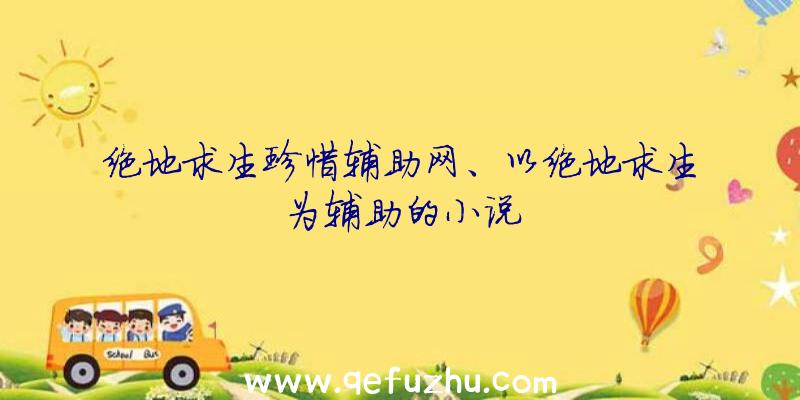 绝地求生珍惜辅助网、以绝地求生为辅助的小说

School Bus

www.qefuzhu.com